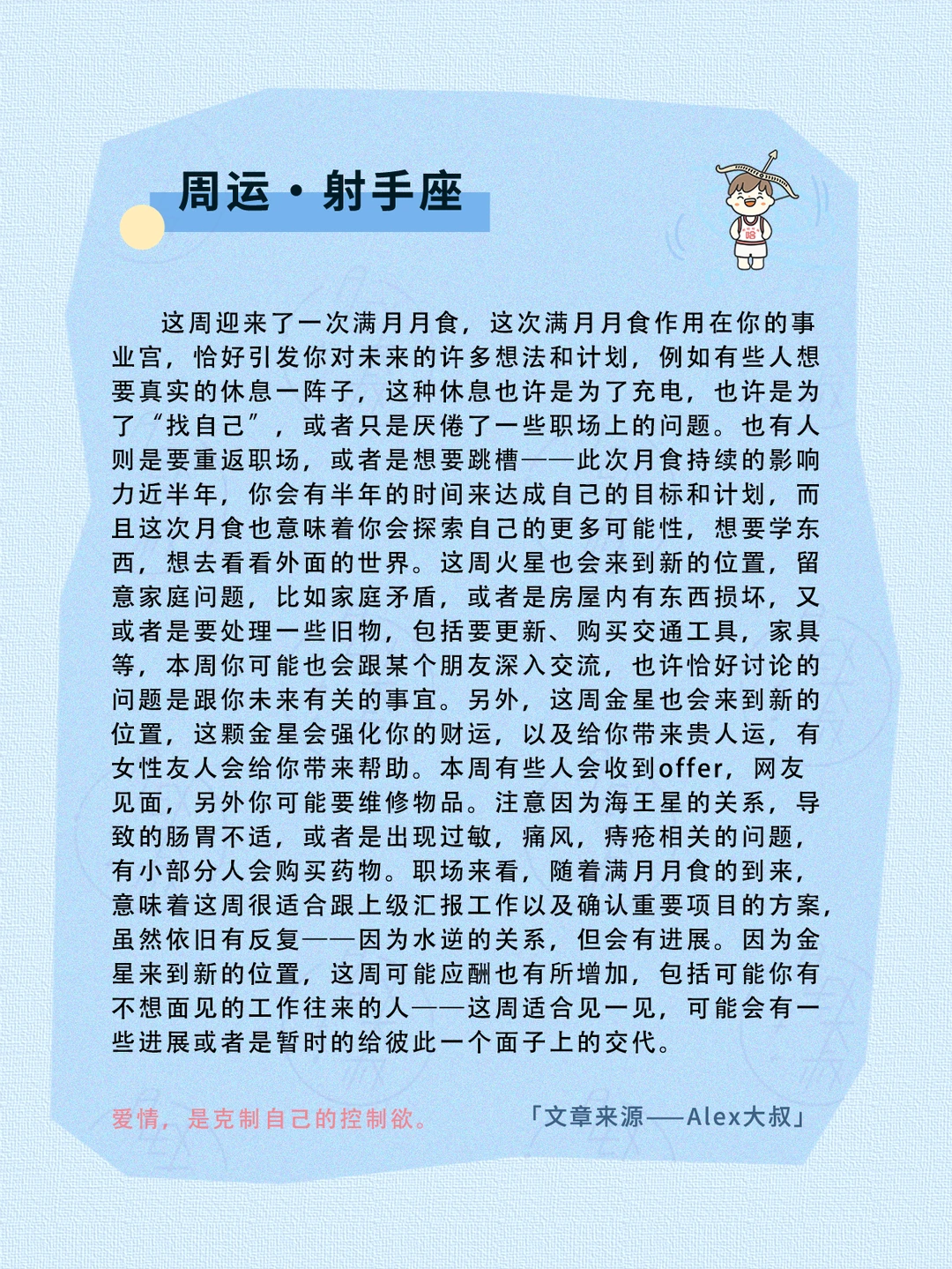 周运·射手座

这周迎来了一次满月月食，这次满月月食作用在你的事业宫，恰好引发你对未来的许多想法和计划，例如有些人想要真实的休息一阵子，这种休息也许是为了充电，也许是为了“找自己”，或者只是厌倦了一些职场上的问题。也有人则是要重返职场，或者是想要跳槽——此次月食持续的影响力近半年，你会有半年的时间来达成自己的目标和计划，而且这次月食也意味着你会探索自己的更多可能性，想要学东西，想去看看外面的世界。这周火星也会来到新的位置，留意家庭问题，比如家庭矛盾，或者是房屋内有东西损坏，又或者是要处理一些旧物，包括要更新、购买交通工具，家具等，本周你可能也会跟某个朋友深入交流，也许恰好讨论的问题是跟你未来有关的事宜。另外，这周金星也会来到新的位置，这颗金星会强化你的财运，以及给你带来贵人运，有女性友人会给你带来帮助。本周有些人会收到offer，网友见面，另外你可能要维修物品。注意因为海王星的关系，导致的肠胃不适，或者是出现过敏，痛风，痔疮相关的问题，有小部分人会购买药物。职场来看，随着满月月食的到来，意味着这周很适合跟上级汇报工作以及确认重要项目的方案，虽然依旧有反复——因为水逆的关系，但会有进展。因为金星来到新的位置，这周可能应酬也有所增加，包括可能你有不想面见的工作往来的人——这周适合见一见，可能会有一些进展或者是暂时的给彼此一个面子上的交代。

爱情，是克制自己的控制欲。

「文章来源——Alex大叔」